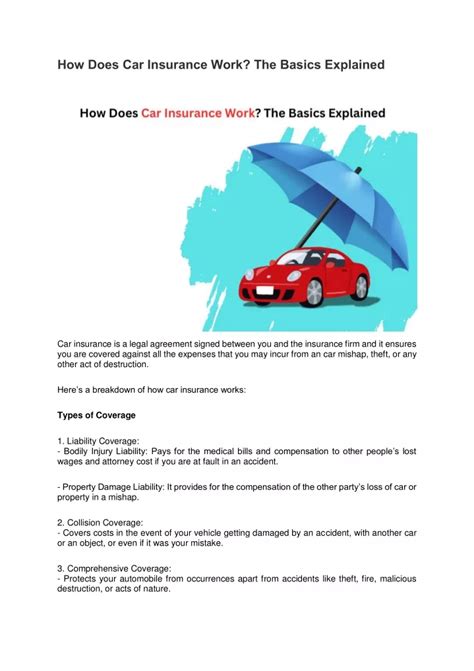 How Does Car Insurance Work? The Basics Explained

How Does Car Insurance Work? The Basics Explained

Car insurance is a legal agreement signed between you and the insurance firm and it ensures you are covered against all the expenses that you may incur from an car mishap, theft, or any other act of destruction.

Here's a breakdown of how car insurance works:

Types of Coverage

1. Liability Coverage:
- Bodily Injury Liability: Pays for the medical bills and compensation to other people's lost wages and attorney cost if you are at fault in an accident.

- Property Damage Liability: It provides for the compensation of the other party's loss of car or property in a mishap.

2. Collision Coverage:
- Covers costs in the event of your vehicle getting damaged by an accident, with another car or an object, or even if it was your mistake.

3. Comprehensive Coverage:
- Protects your automobile from occurrences apart from accidents like theft, fire, malicious destruction, or acts of nature.